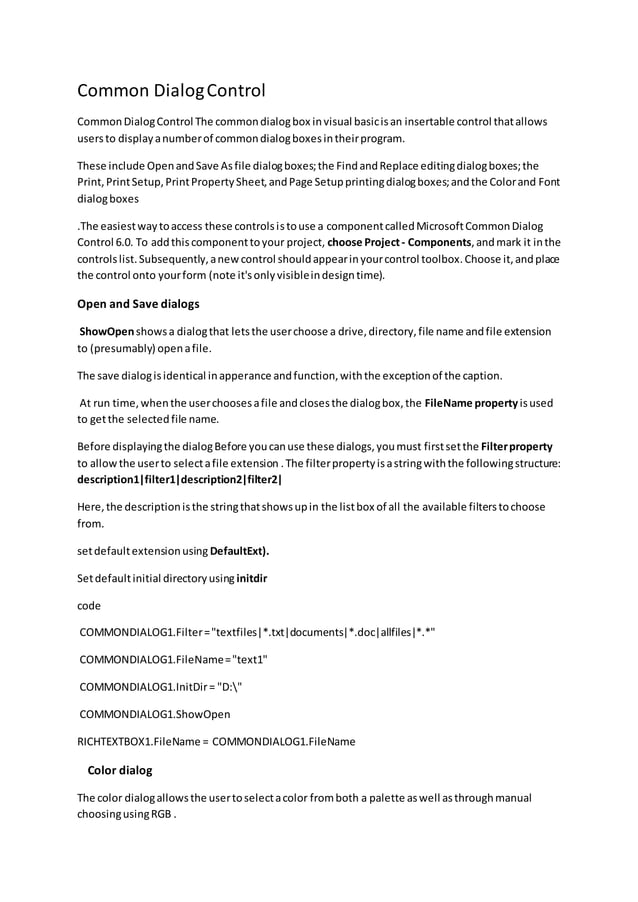 Common Dialog Control

Common Dialog Control The common dialog box in visual basic is an insertable control that allows users to display a number of common dialog boxes in their program.

These include Open and Save As file dialog boxes; the Find and Replace editing dialog boxes; the Print, Print Setup, Print Property Sheet, and Page Setup printing dialog boxes; and the Color and Font dialog boxes

.The easiest way to access these controls is to use a component called Microsoft Common Dialog Control 6.0. To add this component to your project, choose Project - Components, and mark it in the controls list. Subsequently, a new control should appear in your control toolbox. Choose it, and place the control onto your form (note it's only visible in design time).

Open and Save dialogs

ShowOpen shows a dialog that lets the user choose a drive, directory, file name and file extension to (presumably) open a file.

The save dialog is identical in apperance and function, with the exception of the caption.

At run time, when the user chooses a file and closes the dialog box, the FileName property is used to get the selected file name.

Before displaying the dialog Before you can use these dialogs, you must first set the Filter property to allow the user to select a file extension . The filter property is a string with the following structure: description1|filter1|description2|filter2|

Here, the description is the string that shows up in the list box of all the available filters to choose from.

set default extension using DefaultExt).

Set default initial directory using initdir

code

COMMONDIALOG1.Filter = "textfiles|*.txt|documents|*.doc|allfiles|*.*"

COMMONDIALOG1.FileName = "text1"

COMMONDIALOG1.InitDir = "D:\"

COMMONDIALOG1.ShowOpen

RICHTEXTBOX1.FileName = COMMONDIALOG1.FileName

Color dialog

The color dialog allows the user to select a color from both a palette as well as through manual choosing using RGB .